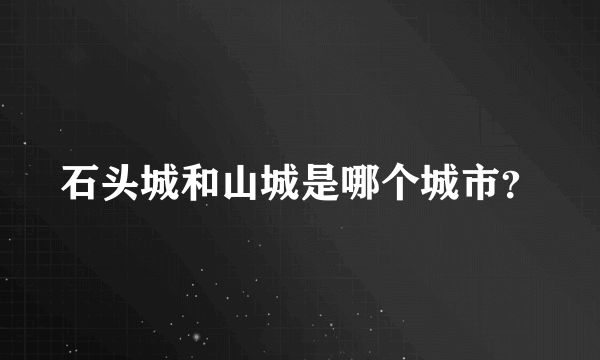 石头城和山城是哪个城市?